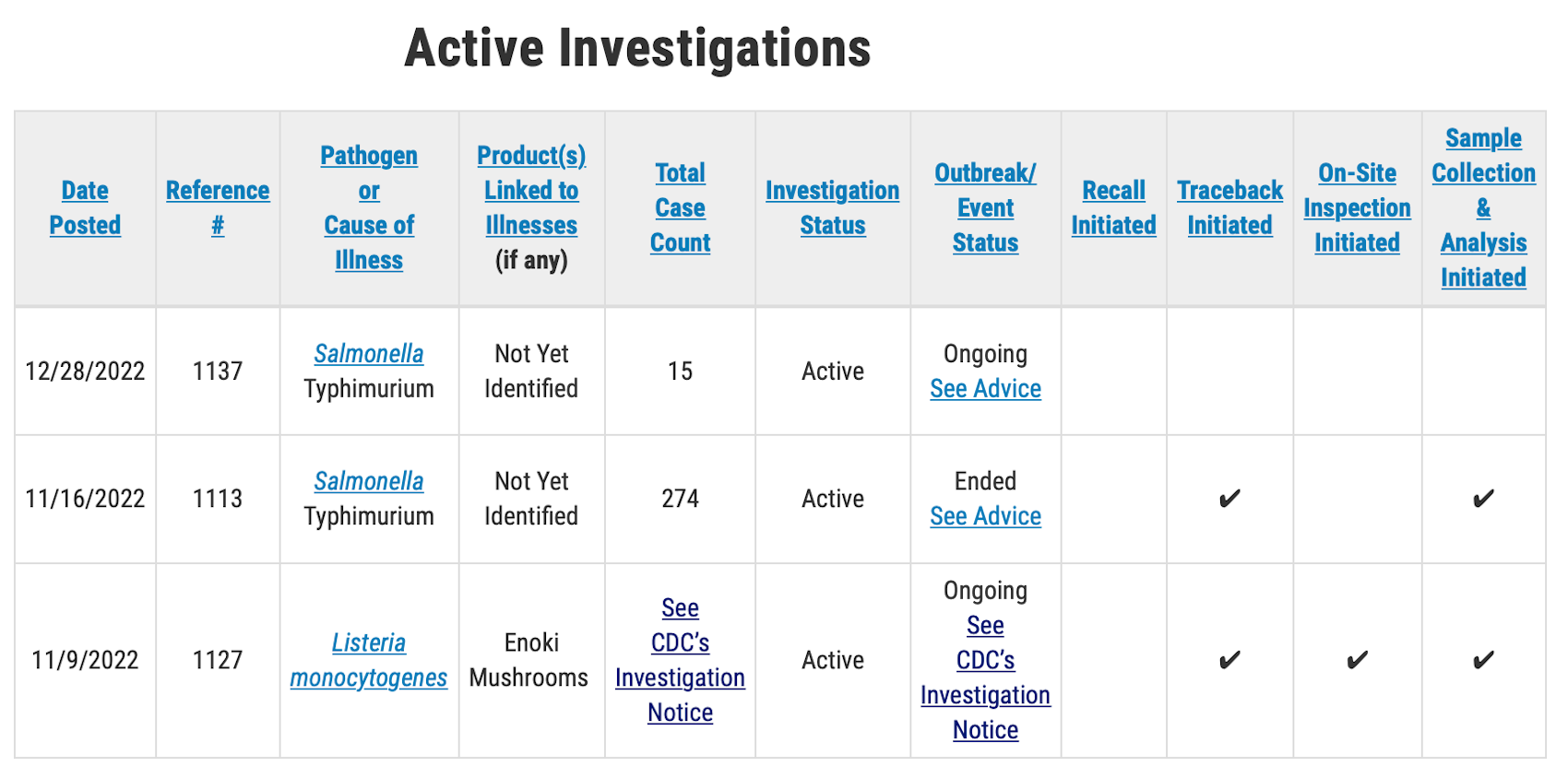 Active Investigations

| Date Posted | Reference # | Pathogen or Cause of Illness | Product(s) Linked to Illnesses (if any) | Total Case Count | Investigation Status | Outbreak/ Event Status | Recall Initiated | Traceback Initiated | On-Site Inspection Initiated | Sample Collection & Analysis Initiated |
|---|---|---|---|---|---|---|---|---|---|---|
| 12/28/2022 | 1137 | Salmonella Typhimurium | Not Yet Identified | 15 | Active | Ongoing See Advice | | | | |
| 11/16/2022 | 1113 | Salmonella Typhimurium | Not Yet Identified | 274 | Active | Ended See Advice | | ✔ | | ✔ |
| 11/9/2022 | 1127 | Listeria monocytogenes | Enoki Mushrooms | See CDC's Investigation Notice | Active | Ongoing See CDC's Investigation Notice | | ✔ | ✔ | ✔ |